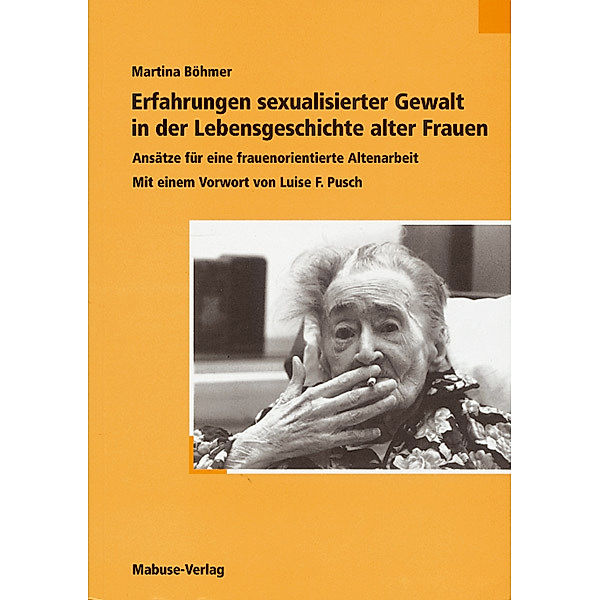 Martina Böhmer

Erfahrungen sexualisierter Gewalt in der Lebensgeschichte alter Frauen

Ansätze für eine frauenorientierte Altenarbeit

Mit einem Vorwort von Luise F. Pusch

Mabuse-Verlag